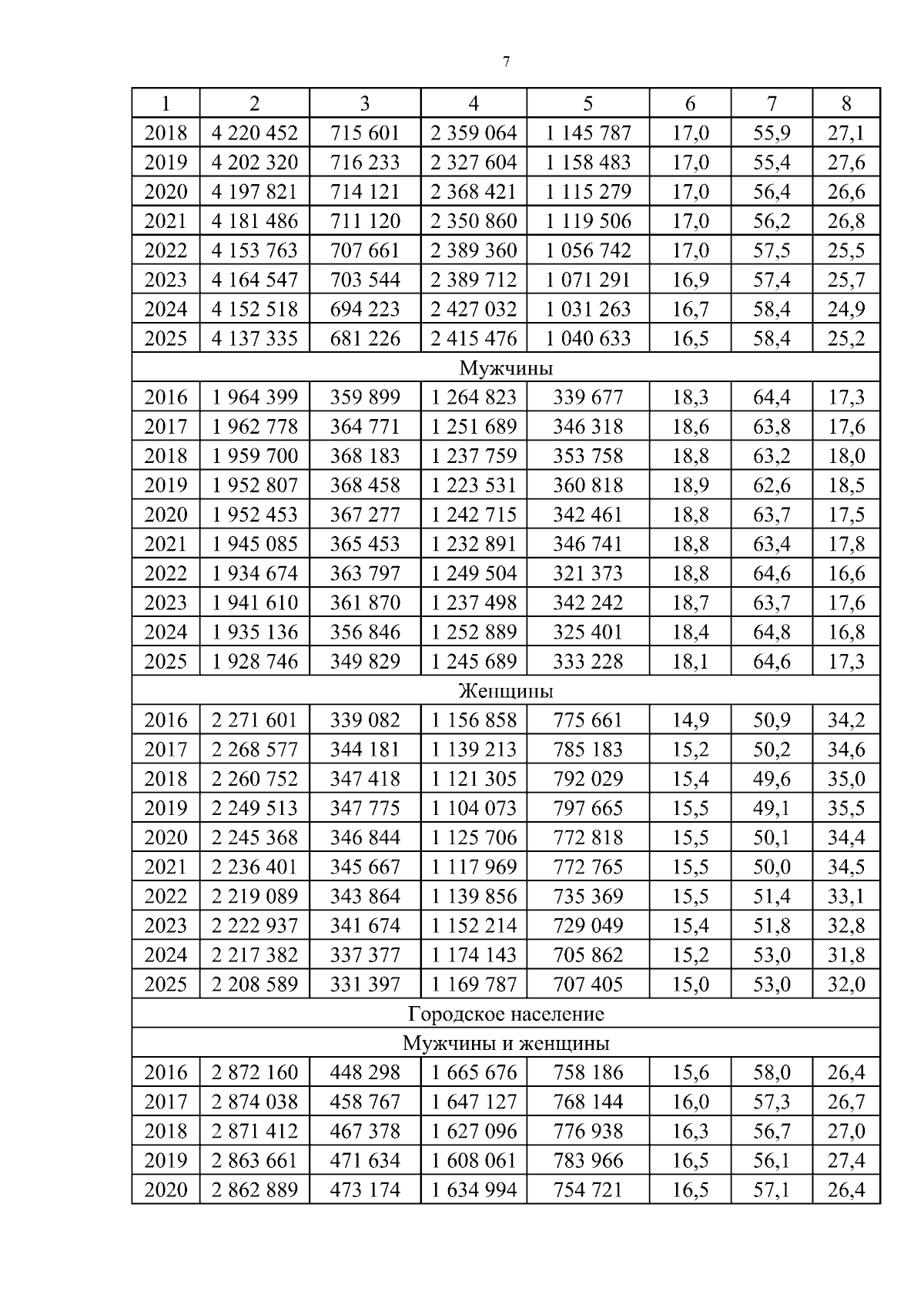 7

| 1 | 2 | 3 | 4 | 5 | 6 | 7 | 8 |
|---|---|---|---|---|---|---|---|
| 2018 | 4 220 452 | 715 601 | 2 359 064 | 1 145 787 | 17,0 | 55,9 | 27,1 |
| 2019 | 4 202 320 | 716 233 | 2 327 604 | 1 158 483 | 17,0 | 55,4 | 27,6 |
| 2020 | 4 197 821 | 714 121 | 2 368 421 | 1 115 279 | 17,0 | 56,4 | 26,6 |
| 2021 | 4 181 486 | 711 120 | 2 350 860 | 1 119 506 | 17,0 | 56,2 | 26,8 |
| 2022 | 4 153 763 | 707 661 | 2 389 360 | 1 056 742 | 17,0 | 57,5 | 25,5 |
| 2023 | 4 164 547 | 703 544 | 2 389 712 | 1 071 291 | 16,9 | 57,4 | 25,7 |
| 2024 | 4 152 518 | 694 223 | 2 427 032 | 1 031 263 | 16,7 | 58,4 | 24,9 |
| 2025 | 4 137 335 | 681 226 | 2 415 476 | 1 040 633 | 16,5 | 58,4 | 25,2 |
| Мужчины | | | | | | | |
| 2016 | 1 964 399 | 359 899 | 1 264 823 | 339 677 | 18,3 | 64,4 | 17,3 |
| 2017 | 1 962 778 | 364 771 | 1 251 689 | 346 318 | 18,6 | 63,8 | 17,6 |
| 2018 | 1 959 700 | 368 183 | 1 237 759 | 353 758 | 18,8 | 63,2 | 18,0 |
| 2019 | 1 952 807 | 368 458 | 1 223 531 | 360 818 | 18,9 | 62,6 | 18,5 |
| 2020 | 1 952 453 | 367 277 | 1 242 715 | 342 461 | 18,8 | 63,7 | 17,5 |
| 2021 | 1 945 085 | 365 453 | 1 232 891 | 346 741 | 18,8 | 63,4 | 17,8 |
| 2022 | 1 934 674 | 363 797 | 1 249 504 | 321 373 | 18,8 | 64,6 | 16,6 |
| 2023 | 1 941 610 | 361 870 | 1 237 498 | 342 242 | 18,7 | 63,7 | 17,6 |
| 2024 | 1 935 136 | 356 846 | 1 252 889 | 325 401 | 18,4 | 64,8 | 16,8 |
| 2025 | 1 928 746 | 349 829 | 1 245 689 | 333 228 | 18,1 | 64,6 | 17,3 |
| Женщины | | | | | | | |
| 2016 | 2 271 601 | 339 082 | 1 156 858 | 775 661 | 14,9 | 50,9 | 34,2 |
| 2017 | 2 268 577 | 344 181 | 1 139 213 | 785 183 | 15,2 | 50,2 | 34,6 |
| 2018 | 2 260 752 | 347 418 | 1 121 305 | 792 029 | 15,4 | 49,6 | 35,0 |
| 2019 | 2 249 513 | 347 775 | 1 104 073 | 797 665 | 15,5 | 49,1 | 35,5 |
| 2020 | 2 245 368 | 346 844 | 1 125 706 | 772 818 | 15,5 | 50,1 | 34,4 |
| 2021 | 2 236 401 | 345 667 | 1 117 969 | 772 765 | 15,5 | 50,0 | 34,5 |
| 2022 | 2 219 089 | 343 864 | 1 139 856 | 735 369 | 15,5 | 51,4 | 33,1 |
| 2023 | 2 222 937 | 341 674 | 1 152 214 | 729 049 | 15,4 | 51,8 | 32,8 |
| 2024 | 2 217 382 | 337 377 | 1 174 143 | 705 862 | 15,2 | 53,0 | 31,8 |
| 2025 | 2 208 589 | 331 397 | 1 169 787 | 707 405 | 15,0 | 53,0 | 32,0 |
| Городское население | | | | | | | |
| Мужчины и женщины | | | | | | | |
| 2016 | 2 872 160 | 448 298 | 1 665 676 | 758 186 | 15,6 | 58,0 | 26,4 |
| 2017 | 2 874 038 | 458 767 | 1 647 127 | 768 144 | 16,0 | 57,3 | 26,7 |
| 2018 | 2 871 412 | 467 378 | 1 627 096 | 776 938 | 16,3 | 56,7 | 27,0 |
| 2019 | 2 863 661 | 471 634 | 1 608 061 | 783 966 | 16,5 | 56,1 | 27,4 |
| 2020 | 2 862 889 | 473 174 | 1 634 994 | 754 721 | 16,5 | 57,1 | 26,4 |